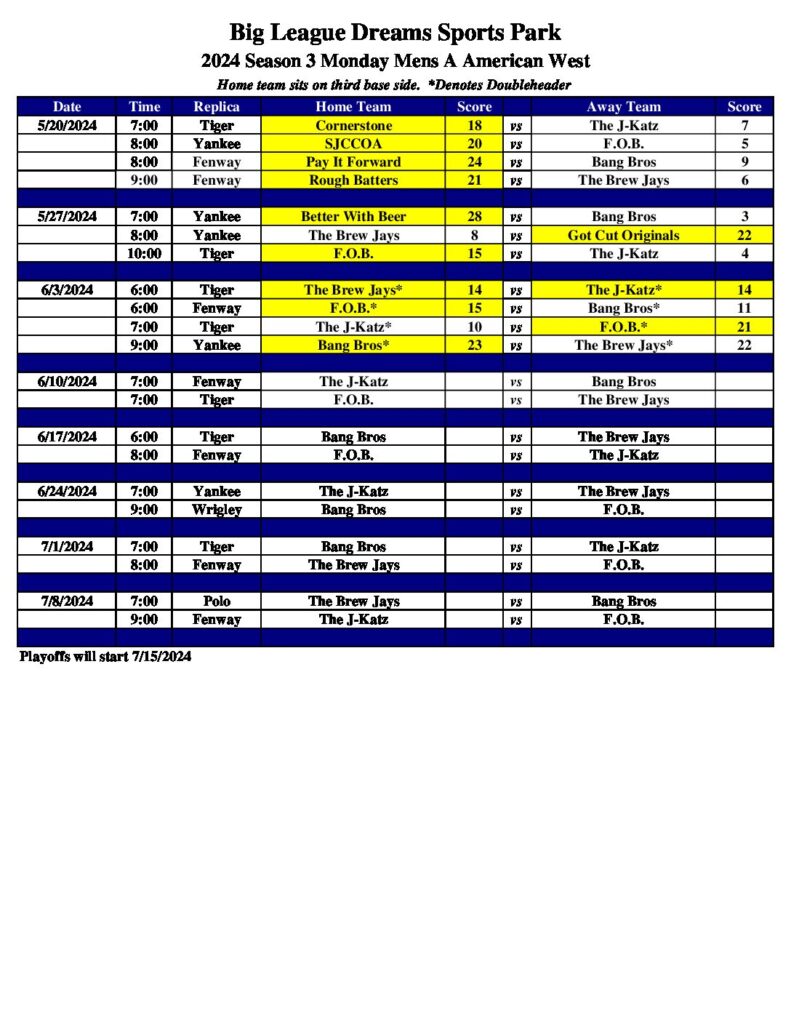 Big League Dreams Sports Park

2024 Season 3 Monday Mens A American West

Home team sits on third base side. *Denotes Doubleheader

| Date | Time | Replica | Home Team | Score | | Away Team | Score |
|---|---|---|---|---|---|---|---|
| 5/20/2024 | 7:00 | Tiger | Cornerstone | 18 | vs | The J-Katz | 7 |
| | 8:00 | Yankee | SJCCOA | 20 | vs | F.O.B. | 5 |
| | 8:00 | Fenway | Pay It Forward | 24 | vs | Bang Bros | 9 |
| | 9:00 | Fenway | Rough Batters | 21 | vs | The Brew Jays | 6 |
| | | | | | | | |
| 5/27/2024 | 7:00 | Yankee | Better With Beer | 28 | vs | Bang Bros | 3 |
| | 8:00 | Yankee | The Brew Jays | 8 | vs | Got Cut Originals | 22 |
| | 10:00 | Tiger | F.O.B. | 15 | vs | The J-Katz | 4 |
| | | | | | | | |
| 6/3/2024 | 6:00 | Tiger | The Brew Jays* | 14 | vs | The J-Katz* | 14 |
| | 6:00 | Fenway | F.O.B.* | 15 | vs | Bang Bros* | 11 |
| | 7:00 | Tiger | The J-Katz* | 10 | vs | F.O.B.* | 21 |
| | 9:00 | Yankee | Bang Bros* | 23 | vs | The Brew Jays* | 22 |
| | | | | | | | |
| 6/10/2024 | 7:00 | Fenway | The J-Katz | | vs | Bang Bros | |
| | 7:00 | Tiger | F.O.B. | | vs | The Brew Jays | |
| | | | | | | | |
| 6/17/2024 | 6:00 | Tiger | Bang Bros | | vs | The Brew Jays | |
| | 8:00 | Fenway | F.O.B. | | vs | The J-Katz | |
| | | | | | | | |
| 6/24/2024 | 7:00 | Yankee | The J-Katz | | vs | The Brew Jays | |
| | 9:00 | Wrigley | Bang Bros | | vs | F.O.B. | |
| | | | | | | | |
| 7/1/2024 | 7:00 | Tiger | Bang Bros | | vs | The J-Katz | |
| | 8:00 | Fenway | The Brew Jays | | vs | F.O.B. | |
| | | | | | | | |
| 7/8/2024 | 7:00 | Polo | The Brew Jays | | vs | Bang Bros | |
| | 9:00 | Fenway | The J-Katz | | vs | F.O.B. | |
| | | | | | | | |

Playoffs will start 7/15/2024